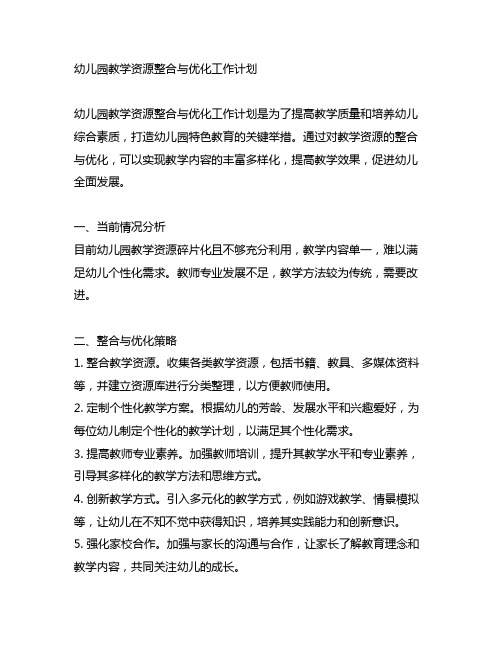 幼儿园教学资源整合与优化工作计划

幼儿园教学资源整合与优化工作计划是为了提高教学质量和培养幼儿综合素质，打造幼儿园特色教育的关键举措。通过对教学资源的整合与优化，可以实现教学内容的丰富多样化，提高教学效果，促进幼儿全面发展。

一、当前情况分析
目前幼儿园教学资源碎片化且不够充分利用，教学内容单一，难以满足幼儿个性化需求。教师专业发展不足，教学方法较为传统，需要改进。

二、整合与优化策略
1. 整合教学资源。收集各类教学资源，包括书籍、教具、多媒体资料等，并建立资源库进行分类整理，以方便教师使用。
2. 定制个性化教学方案。根据幼儿的芳龄、发展水平和兴趣爱好，为每位幼儿制定个性化的教学计划，以满足其个性化需求。
3. 提高教师专业素养。加强教师培训，提升其教学水平和专业素养，引导其多样化的教学方法和思维方式。
4. 创新教学方式。引入多元化的教学方式，例如游戏教学、情景模拟等，让幼儿在不知不觉中获得知识，培养其实践能力和创新意识。
5. 强化家校合作。加强与家长的沟通与合作，让家长了解教育理念和教学内容，共同关注幼儿的成长。